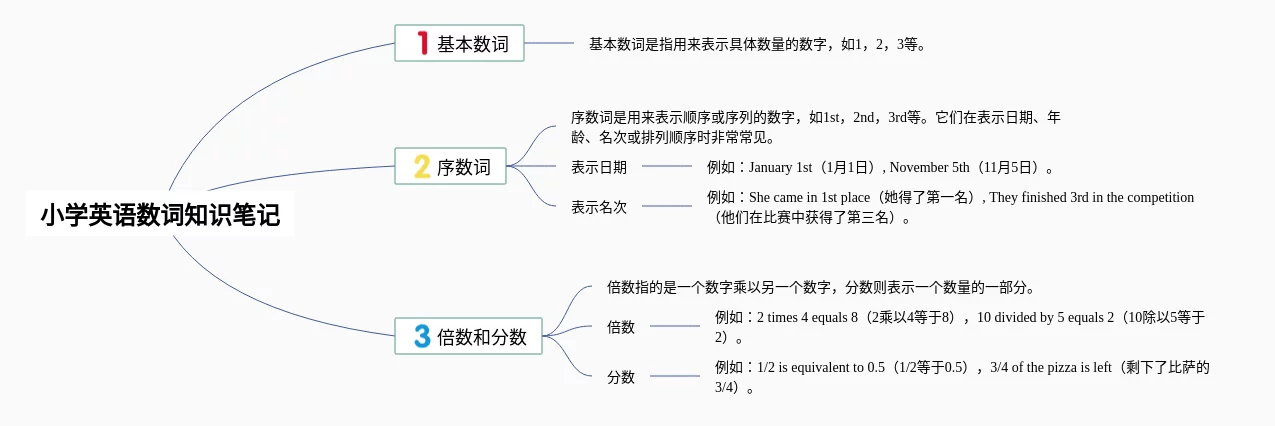 小学英语数词知识笔记

1 基本数词

基本数词是指用来表示具体数量的数字，如1，2，3等。

2 序数词

序数词是用来表示顺序或序列的数字，如1st，2nd，3rd等。它们在表示日期、年龄、名次或排列顺序时非常常见。

表示日期

例如：January 1st（1月1日）, November 5th（11月5日）。

表示名次

例如：She came in 1st place（她得了第一名）, They finished 3rd in the competition（他们在比赛中获得了第三名）。

3 倍数和分数

倍数指的是一个数字乘以另一个数字，分数则表示一个数量的一部分。

倍数

例如：2 times 4 equals 8（2乘以4等于8），10 divided by 5 equals 2（10除以5等于2）。

分数

例如：1/2 is equivalent to 0.5（1/2等于0.5），3/4 of the pizza is left（剩下了比萨的3/4）。